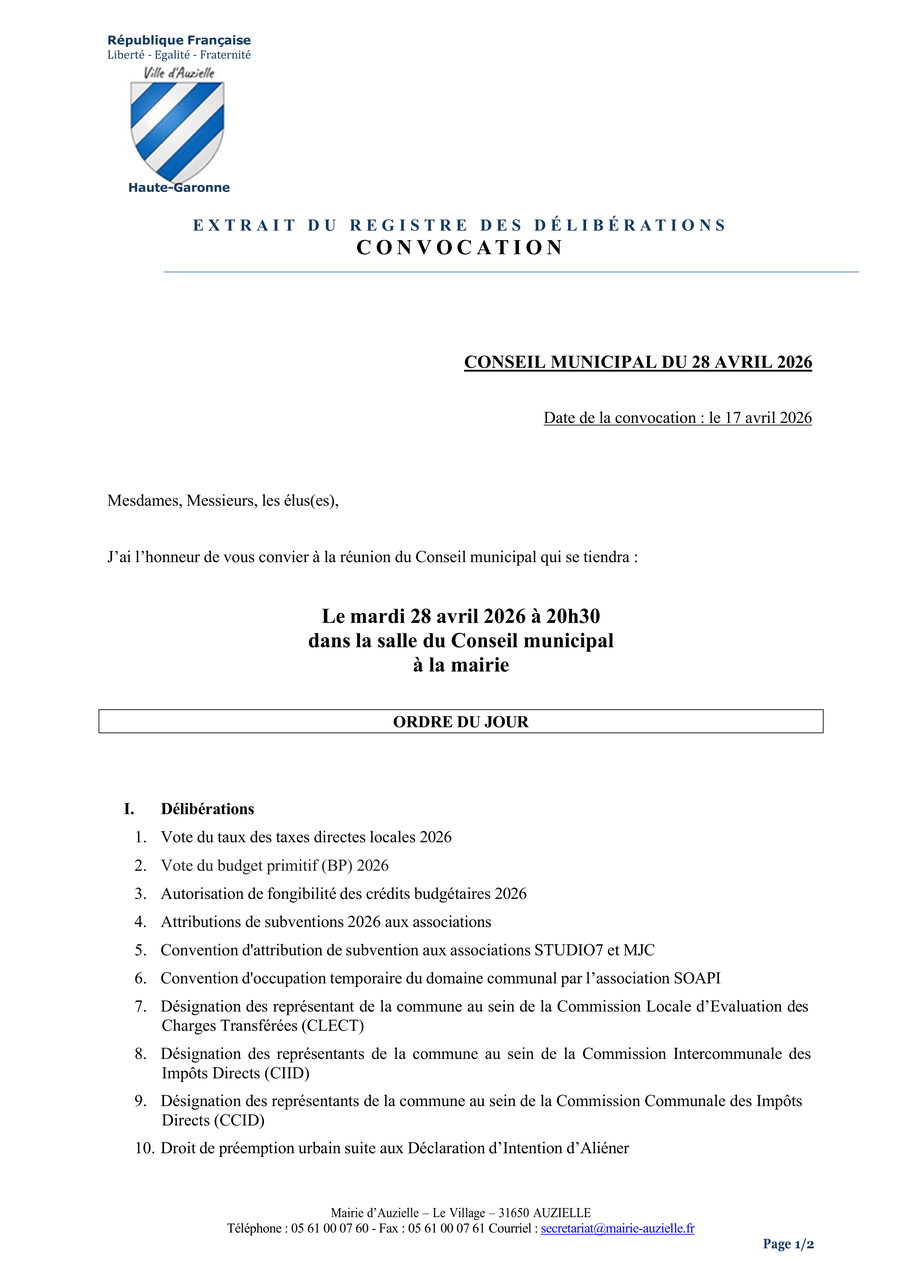 République Française
Liberté - Egalité - Fraternité
Ville d'Auzielle
Haute-Garonne

EXTRAIT DU REGISTRE DES DÉLIBÉRATIONS
CONVOCATION

CONSEIL MUNICIPAL DU 28 AVRIL 2026

Date de la convocation : le 17 avril 2026

Mesdames, Messieurs, les élus(es),

J'ai l'honneur de vous convier à la réunion du Conseil municipal qui se tiendra :

Le mardi 28 avril 2026 à 20h30
dans la salle du Conseil municipal
à la mairie

ORDRE DU JOUR

I. Délibérations
1. Vote du taux des taxes directes locales 2026
2. Vote du budget primitif (BP) 2026
3. Autorisation de fongibilité des crédits budgétaires 2026
4. Attributions de subventions 2026 aux associations
5. Convention d'attribution de subvention aux associations STUDIO7 et MJC
6. Convention d'occupation temporaire du domaine communal par l'association SOAPI
7. Désignation des représentant de la commune au sein de la Commission Locale d'Evaluation des Charges Transférées (CLECT)
8. Désignation des représentants de la commune au sein de la Commission Intercommunale des Impôts Directs (CIID)
9. Désignation des représentants de la commune au sein de la Commission Communale des Impôts Directs (CCID)
10. Droit de préemption urbain suite aux Déclaration d'Intention d'Aliéner

Mairie d'Auzielle – Le Village – 31650 AUZIELLE
Téléphone : 05 61 00 07 60 - Fax : 05 61 00 07 61 Courriel : secretariat@mairie-auzielle.fr

Page 1/2